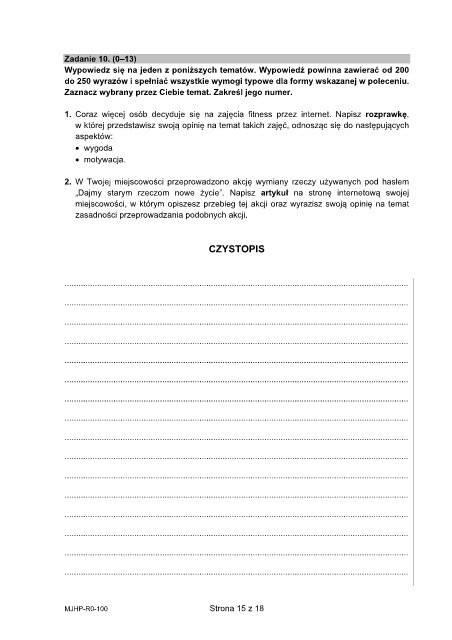 Zadanie 10. (0–13)
Wypowiedz się na jeden z poniższych tematów. Wypowiedź powinna zawierać od 200 do 250 wyrazów i spełniać wszystkie wymogi typowe dla formy wskazanej w poleceniu. Zaznacz wybrany przez Ciebie temat. Zakreśl jego numer.

1. Coraz więcej osób decyduje się na zajęcia fitness przez internet. Napisz rozprawkę, w której przedstawisz swoją opinię na temat takich zajęć, odnosząc się do następujących aspektów:
• wygoda
• motywacja.

2. W Twojej miejscowości przeprowadzono akcję wymiany rzeczy używanych pod hasłem „Dajmy starym rzeczom nowe życie". Napisz artykuł na stronę internetową swojej miejscowości, w którym opiszesz przebieg tej akcji oraz wyrazisz swoją opinię na temat zasadności przeprowadzania podobnych akcji.

CZYSTOPIS

MJHP-R0-100

Strona 15 z 18